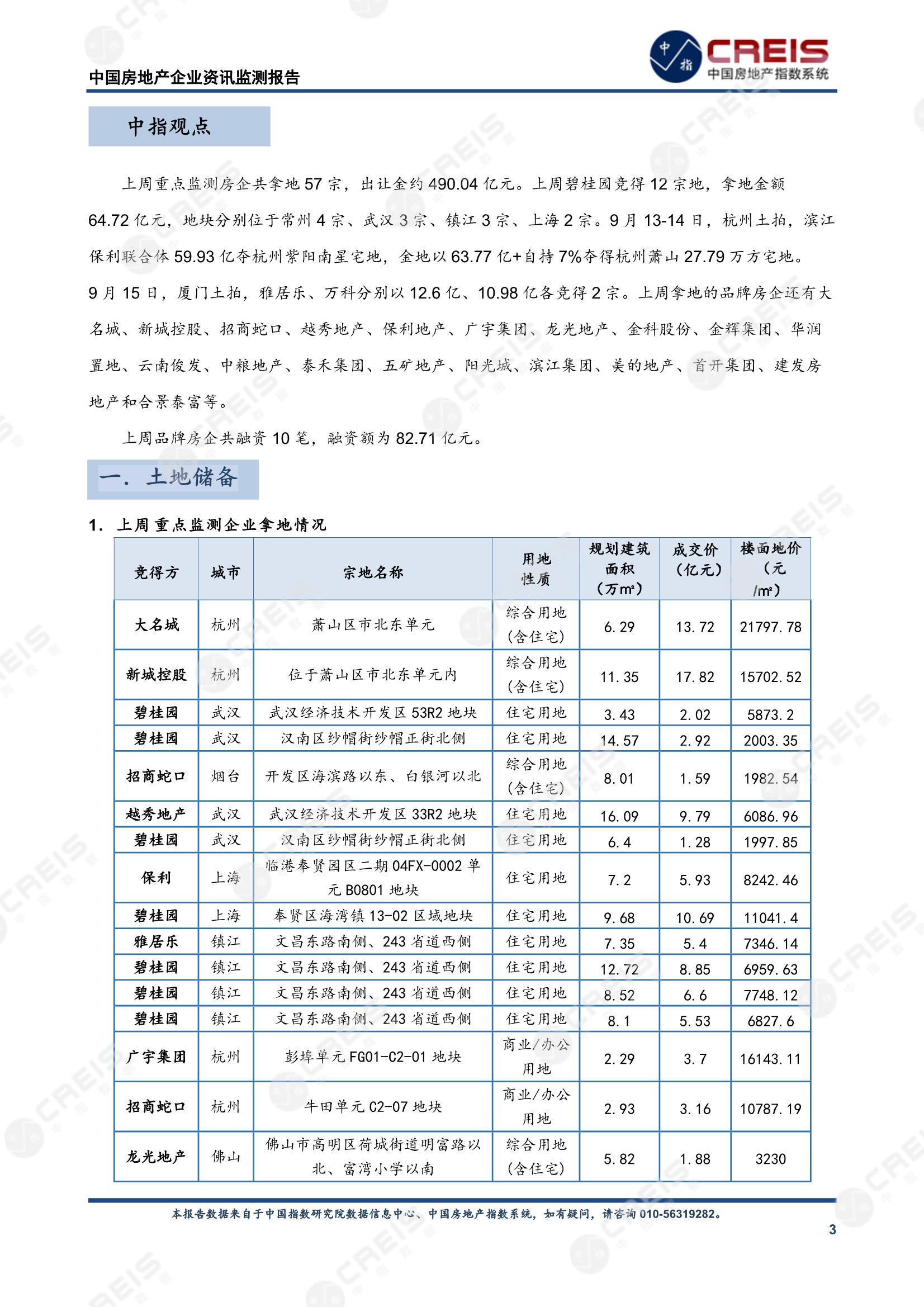 中国房地产企业资讯监测报告

中指 CREIS 中国房地产指数系统

中指观点

上周重点监测房企共拿地 57 宗，出让金约 490.04 亿元。上周碧桂园竞得 12 宗地，拿地金额 64.72 亿元，地块分别位于常州 4 宗、武汉 3 宗、镇江 3 宗、上海 2 宗。9 月 13-14 日，杭州土拍，滨江保利联合体 59.93 亿夺杭州紫阳南星宅地，金地以 63.77 亿+自持 7%夺得杭州萧山 27.79 万方宅地。9 月 15 日，厦门土拍，雅居乐、万科分别以 12.6 亿、10.98 亿各竞得 2 宗。上周拿地的品牌房企还有大名城、新城控股、招商蛇口、越秀地产、保利地产、广宇集团、龙光地产、金科股份、金辉集团、华润置地、云南俊发、中粮地产、泰禾集团、五矿地产、阳光城、滨江集团、美的地产、首开集团、建发房地产和合景泰富等。

上周品牌房企共融资 10 笔，融资额为 82.71 亿元。

一. 土地储备

1. 上周重点监测企业拿地情况

| 竞得方 | 城市 | 宗地名称 | 用地性质 | 规划建筑面积（万㎡） | 成交价（亿元） | 楼面地价（元/㎡） |
|---|---|---|---|---|---|---|
| 大名城 | 杭州 | 萧山区市北东单元 | 综合用地（含住宅） | 6.29 | 13.72 | 21797.78 |
| 新城控股 | 杭州 | 位于萧山区市北东单元内 | 综合用地（含住宅） | 11.35 | 17.82 | 15702.52 |
| 碧桂园 | 武汉 | 武汉经济技术开发区 53R2 地块 | 住宅用地 | 3.43 | 2.02 | 5873.2 |
| 碧桂园 | 武汉 | 汉南区纱帽街纱帽正街北侧 | 住宅用地 | 14.57 | 2.92 | 2003.35 |
| 招商蛇口 | 烟台 | 开发区海滨路以东、白银河以北 | 综合用地（含住宅） | 8.01 | 1.59 | 1982.54 |
| 越秀地产 | 武汉 | 武汉经济技术开发区 33R2 地块 | 住宅用地 | 16.09 | 9.79 | 6086.96 |
| 碧桂园 | 武汉 | 汉南区纱帽街纱帽正街北侧 | 住宅用地 | 6.4 | 1.28 | 1997.85 |
| 保利 | 上海 | 临港奉贤园区二期 04FX-0002 单元 B0801 地块 | 住宅用地 | 7.2 | 5.93 | 8242.46 |
| 碧桂园 | 上海 | 奉贤区海湾镇 13-02 区域地块 | 住宅用地 | 9.68 | 10.69 | 11041.4 |
| 雅居乐 | 镇江 | 文昌东路南侧、243 省道西侧 | 住宅用地 | 7.35 | 5.4 | 7346.14 |
| 碧桂园 | 镇江 | 文昌东路南侧、243 省道西侧 | 住宅用地 | 12.72 | 8.85 | 6959.63 |
| 碧桂园 | 镇江 | 文昌东路南侧、243 省道西侧 | 住宅用地 | 8.52 | 6.6 | 7748.12 |
| 碧桂园 | 镇江 | 文昌东路南侧、243 省道西侧 | 住宅用地 | 8.1 | 5.53 | 6827.6 |
| 广宇集团 | 杭州 | 彭埠单元 FG01-C2-01 地块 | 商业/办公用地 | 2.29 | 3.7 | 16143.11 |
| 招商蛇口 | 杭州 | 牛田单元 C2-07 地块 | 商业/办公用地 | 2.93 | 3.16 | 10787.19 |
| 龙光地产 | 佛山 | 佛山市高明区荷城街道明富路以北、富湾小学以南 | 综合用地（含住宅） | 5.82 | 1.88 | 3230 |

本报告数据来自于中国指数研究院数据信息中心、中国房地产指数系统，如有疑问，请咨询 010-56319282。

3